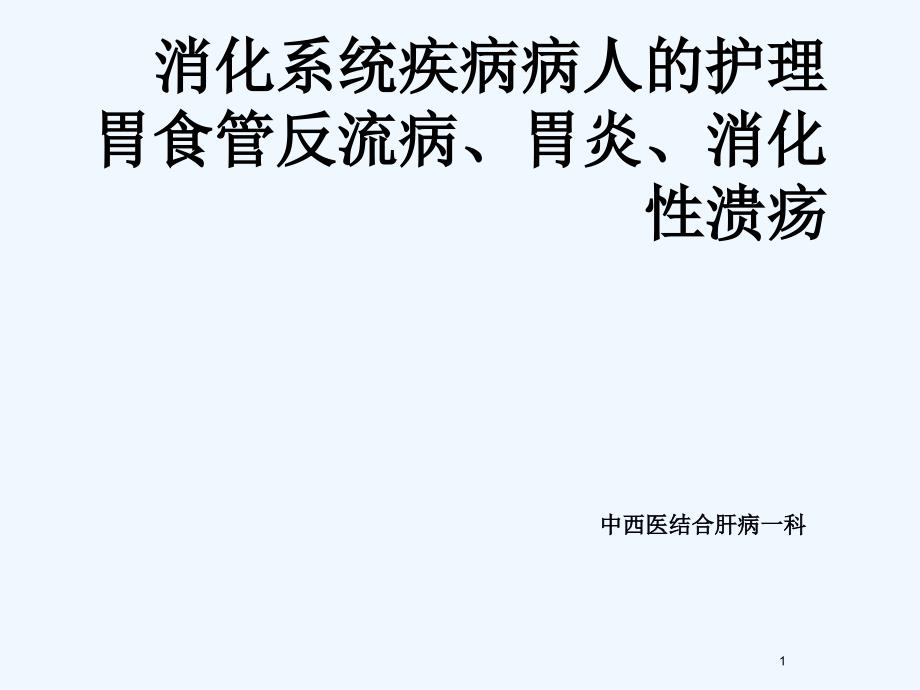 消化系统疾病病人的护理
胃食管反流病、胃炎、消化性溃疡

中西医结合肝病一科

1